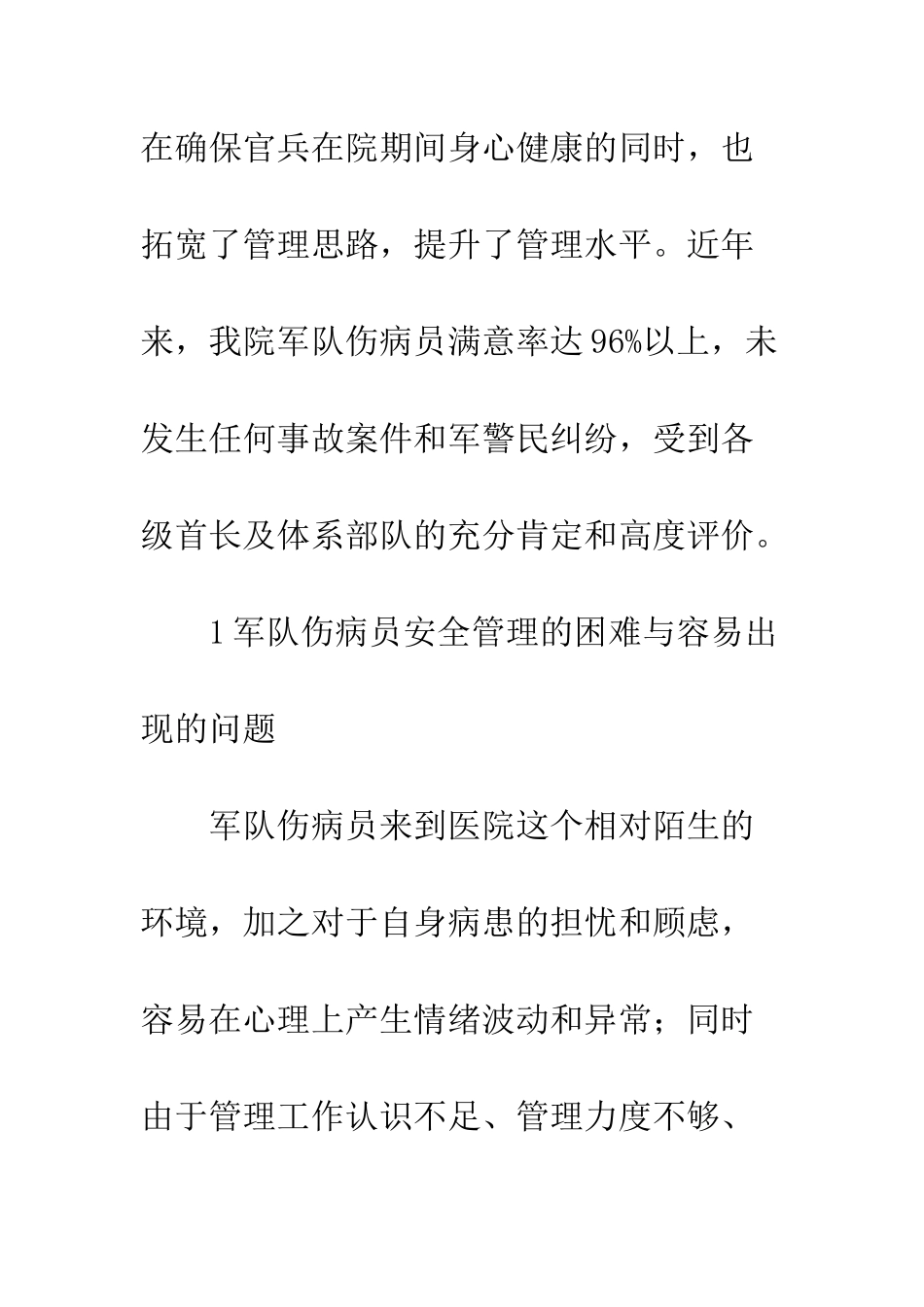 在确保官兵在院期间身心健康的同时，也拓宽了管理思路，提升了管理水平。近年来，我院军队伤病员满意率达96%以上，未发生任何事故案件和军警民纠纷，受到各级首长及体系部队的充分肯定和高度评价。

1军队伤病员安全管理的困难与容易出现的问题

军队伤病员来到医院这个相对陌生的环境，加之对于自身病患的担忧和顾虑，容易在心理上产生情绪波动和异常；同时由于管理工作认识不足、管理力度不够、